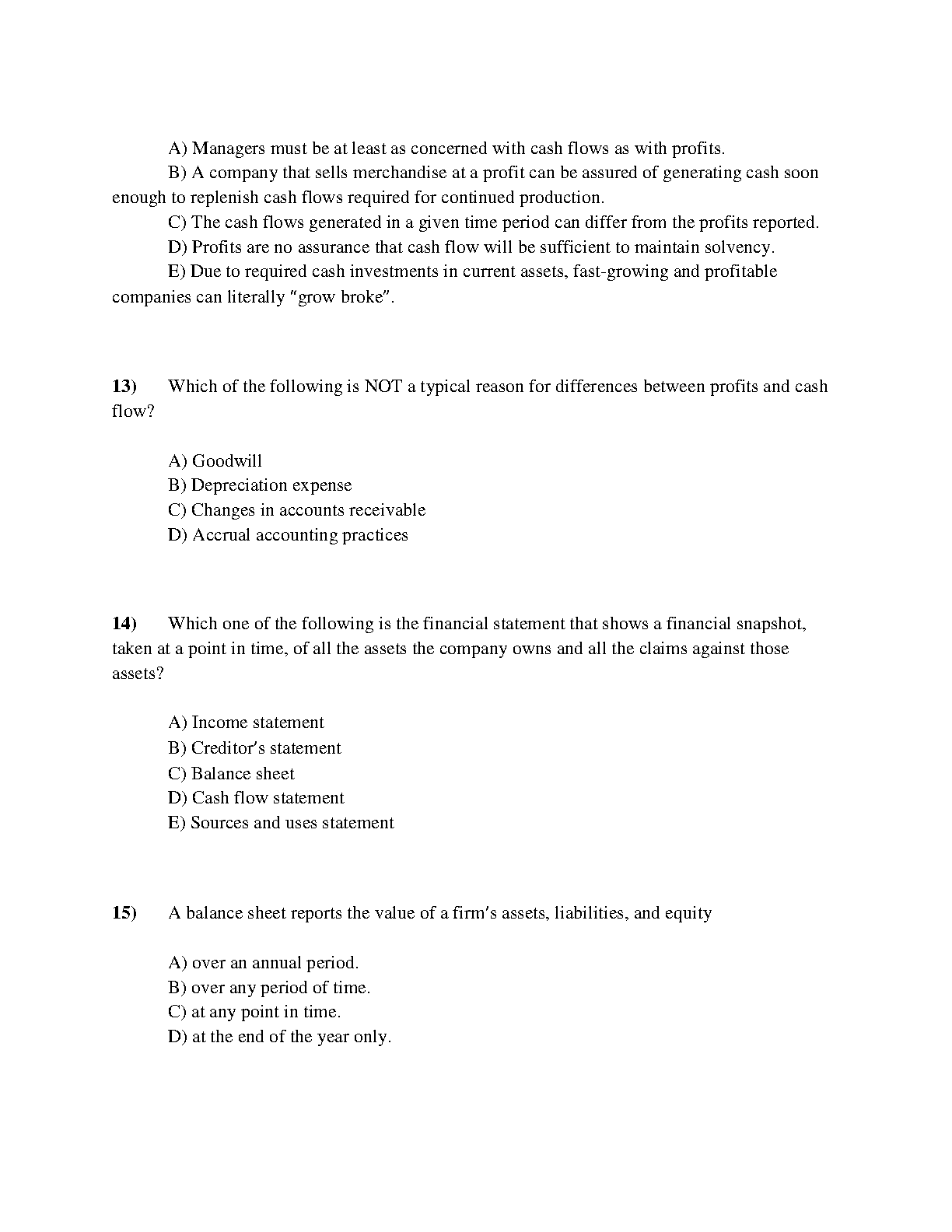 A) Managers must be at least as concerned with cash flows as with profits.

B) A company that sells merchandise at a profit can be assured of generating cash soon enough to replenish cash flows required for continued production.

C) The cash flows generated in a given time period can differ from the profits reported.

D) Profits are no assurance that cash flow will be sufficient to maintain solvency.

E) Due to required cash investments in current assets, fast-growing and profitable companies can literally "grow broke".

13) Which of the following is NOT a typical reason for differences between profits and cash flow?

A) Goodwill
B) Depreciation expense
C) Changes in accounts receivable
D) Accrual accounting practices

14) Which one of the following is the financial statement that shows a financial snapshot, taken at a point in time, of all the assets the company owns and all the claims against those assets?

A) Income statement
B) Creditor's statement
C) Balance sheet
D) Cash flow statement
E) Sources and uses statement

15) A balance sheet reports the value of a firm's assets, liabilities, and equity

A) over an annual period.
B) over any period of time.
C) at any point in time.
D) at the end of the year only.